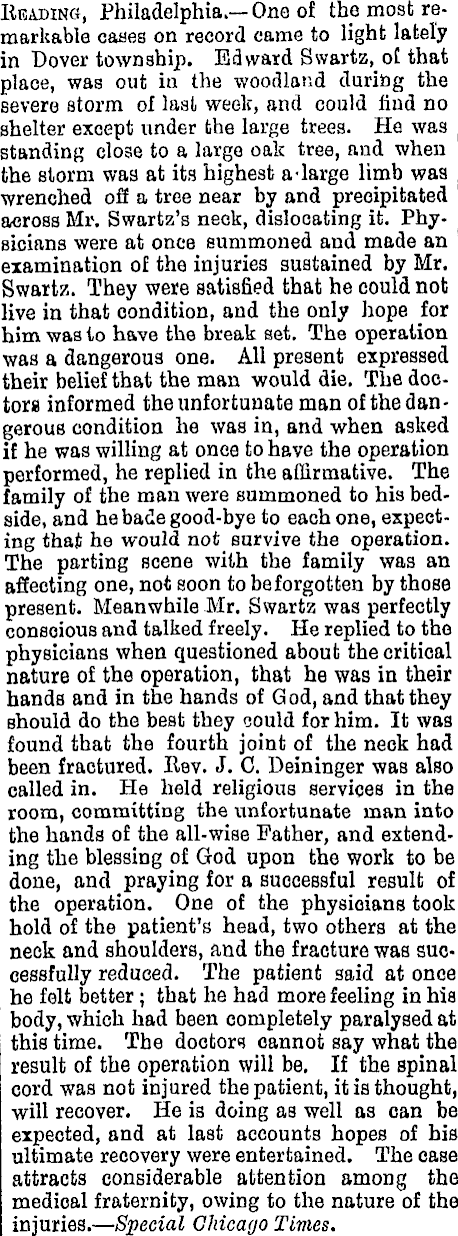 Reading, Philadelphia.—One of the most remarkable cases on record came to light lately in Dover township. Edward Swartz, of that place, was out in the woodland during the severe storm of last week, and could find no shelter except under the large trees. He was standing close to a large oak tree, and when the storm was at its highest a large limb was wrenched off a tree near by and precipitated across Mr. Swartz's neck, dislocating it. Physicians were at once summoned and made an examination of the injuries sustained by Mr. Swartz. They were satisfied that he could not live in that condition, and the only hope for him was to have the break set. The operation was a dangerous one. All present expressed their belief that the man would die. The doctors informed the unfortunate man of the dangerous condition he was in, and when asked if he was willing at once to have the operation performed, he replied in the affirmative. The family of the man were summoned to his bedside, and he bade good-bye to each one, expecting that he would not survive the operation. The parting scene with the family was an affecting one, not soon to be forgotten by those present. Meanwhile Mr. Swartz was perfectly conscious and talked freely. He replied to the physicians when questioned about the critical nature of the operation, that he was in their hands and in the hands of God, and that they should do the best they could for him. It was found that the fourth joint of the neck had been fractured. Rev. J. C. Deininger was also called in. He held religious services in the room, committing the unfortunate man into the hands of the all-wise Father, and extending the blessing of God upon the work to be done, and praying for a successful result of the operation. One of the physicians took hold of the patient's head, two others at the neck and shoulders, and the fracture was successfully reduced. The patient said at once he felt better; that he had more feeling in his body, which had been completely paralysed at this time. The doctors cannot say what the result of the operation will be. If the spinal cord was not injured the patient, it is thought, will recover. He is doing as well as can be expected, and at last accounts hopes of his ultimate recovery were entertained. The case attracts considerable attention among the medical fraternity, owing to the nature of the injuries.—Special Chicago Times.